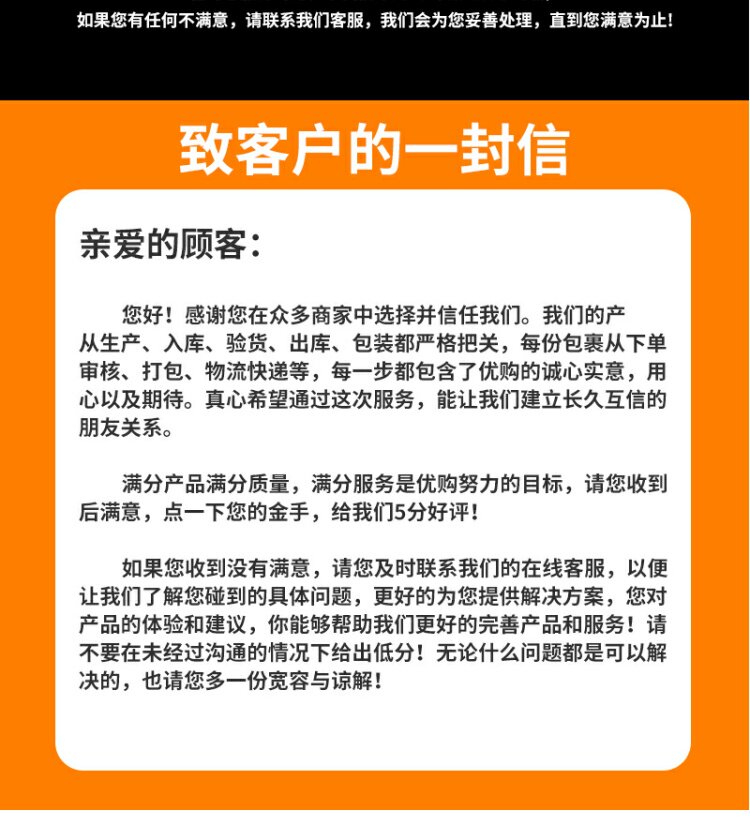 如果您有任何不满意，请联系我们客服，我们会为您妥善处理，直到您满意为止！

致客户的一封信

亲爱的顾客：

您好！感谢您在众多商家中选择并信任我们。我们的产从生产、入库、验货、出库、包装都严格把关，每份包裹从下单审核、打包、物流快递等，每一步都包含了优购的诚心实意，用心以及期待。真心希望通过这次服务，能让我们建立长久互信的朋友关系。

满分产品满分质量，满分服务是优购努力的目标，请您收到后满意，点一下您的金手，给我们5分好评！

如果您收到没有满意，请您及时联系我们的在线客服，以便让我们了解您碰到的具体问题，更好的为您提供解决方案，您对产品的体验和建议，你能够帮助我们更好的完善产品和服务！请不要在未经过沟通的情况下给出低分！无论什么问题都是可以解决的，也请您多一份宽容与谅解！